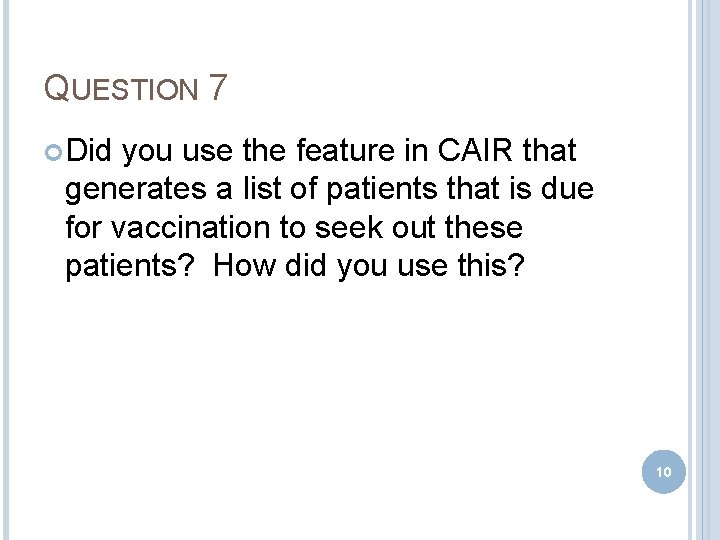 QUESTION 7

• Did you use the feature in CAIR that generates a list of patients that is due for vaccination to seek out these patients? How did you use this?

10